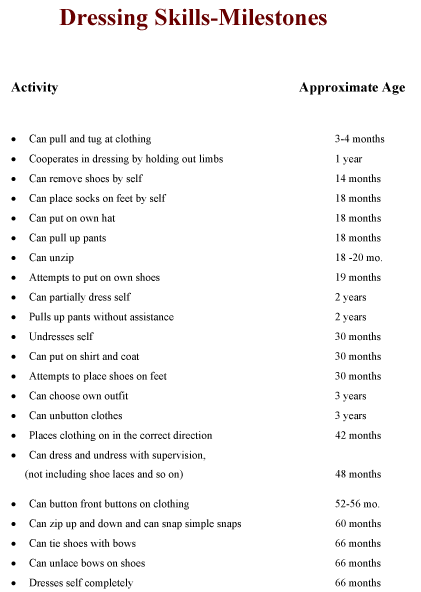 Dressing Skills-Milestones

| Activity | Approximate Age |
|---|---|
| • Can pull and tug at clothing | 3-4 months |
| • Cooperates in dressing by holding out limbs | 1 year |
| • Can remove shoes by self | 14 months |
| • Can place socks on feet by self | 18 months |
| • Can put on own hat | 18 months |
| • Can pull up pants | 18 months |
| • Can unzip | 18 -20 mo. |
| • Attempts to put on own shoes | 19 months |
| • Can partially dress self | 2 years |
| • Pulls up pants without assistance | 2 years |
| • Undresses self | 30 months |
| • Can put on shirt and coat | 30 months |
| • Attempts to place shoes on feet | 30 months |
| • Can choose own outfit | 3 years |
| • Can unbutton clothes | 3 years |
| • Places clothing on in the correct direction | 42 months |
| • Can dress and undress with supervision, (not including shoe laces and so on) | 48 months |
| • Can button front buttons on clothing | 52-56 mo. |
| • Can zip up and down and can snap simple snaps | 60 months |
| • Can tie shoes with bows | 66 months |
| • Can unlace bows on shoes | 66 months |
| • Dresses self completely | 66 months |